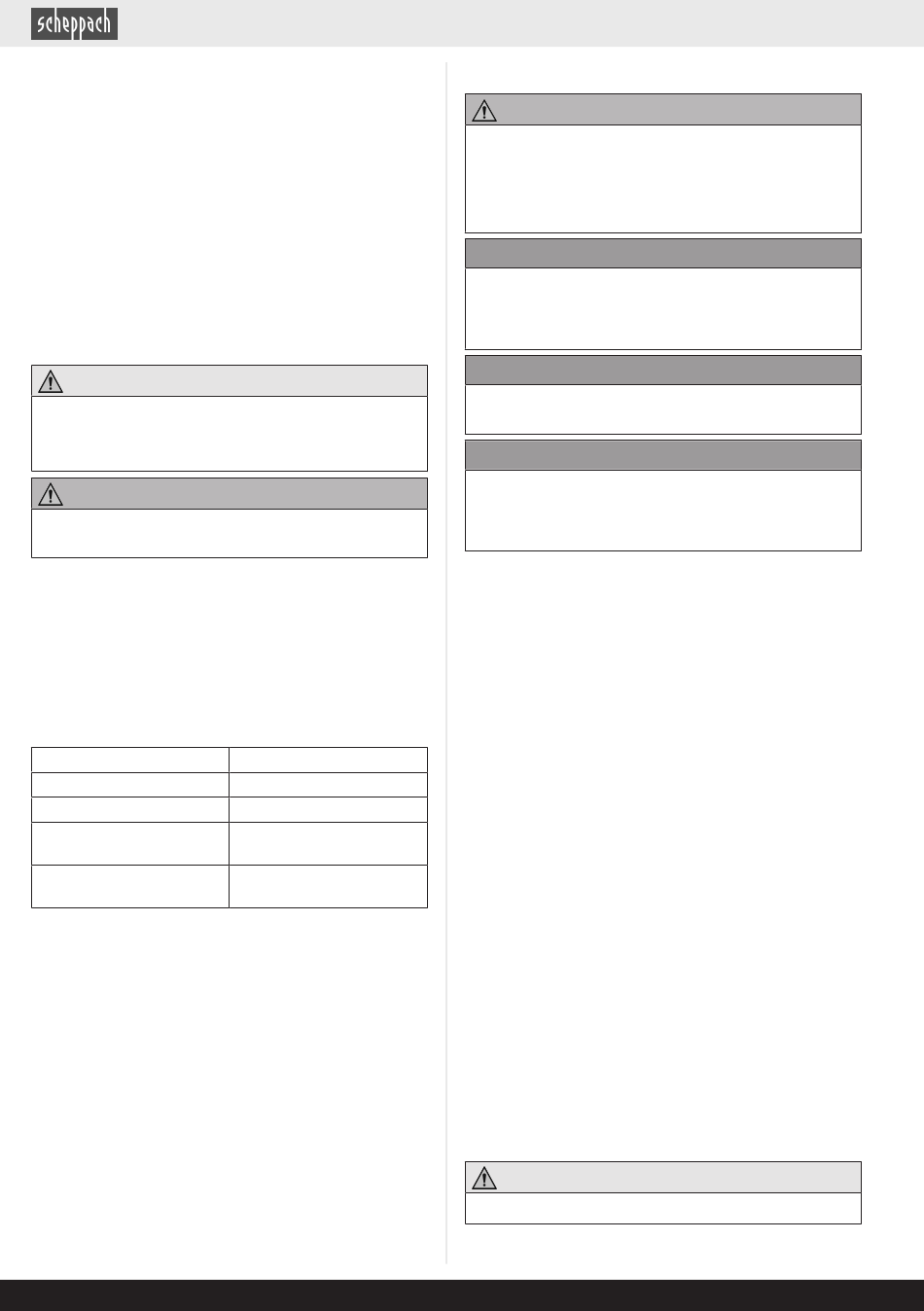 scheppach